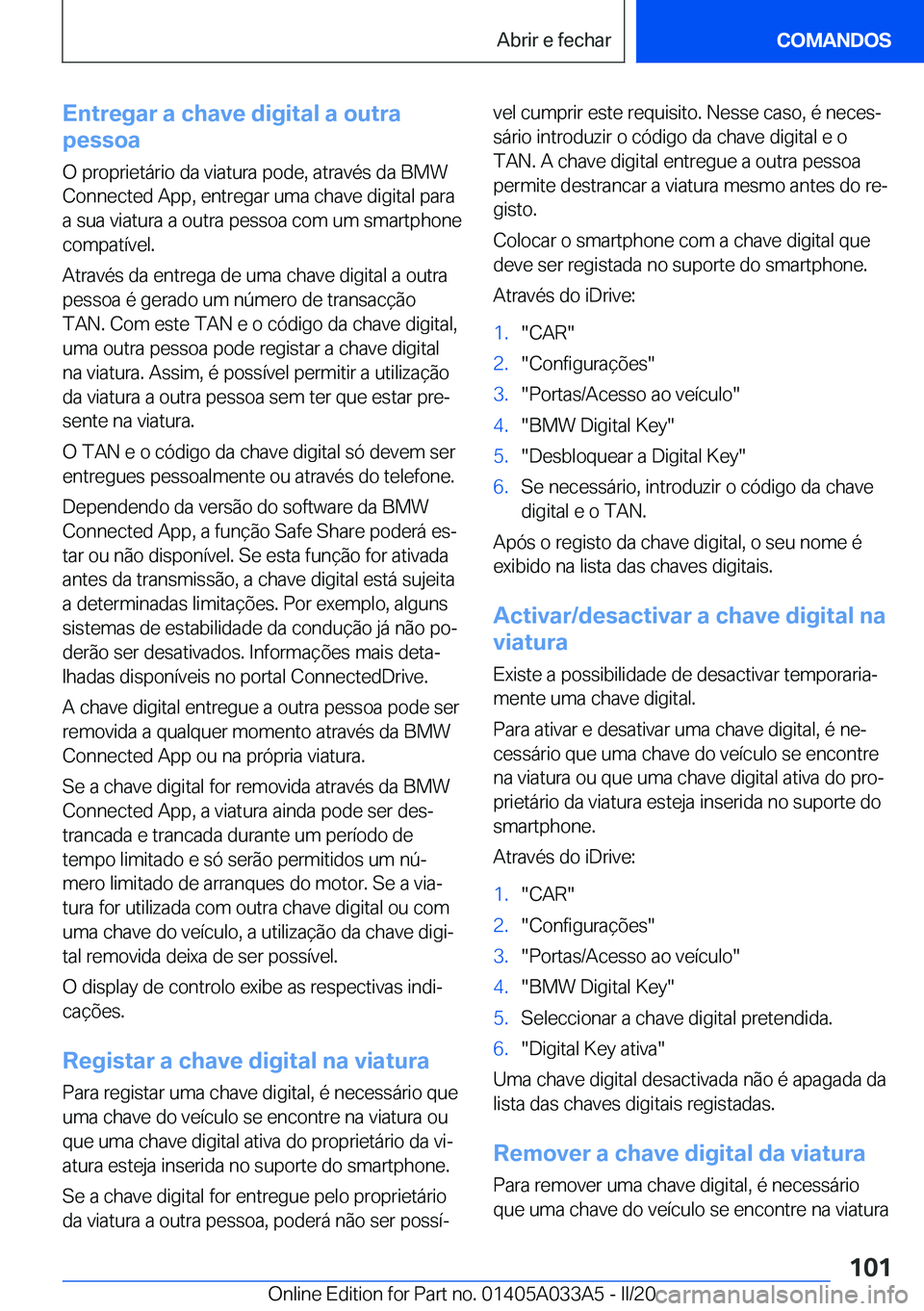 Abrir e fechar

COMANDOS

Entregar a chave digital a outra pessoa

O proprietário da viatura pode, através da BMW Connected App, entregar uma chave digital para a sua viatura a outra pessoa com um smartphone compatível.

Através da entrega de uma chave digital a outra pessoa é gerado um número de transacção TAN. Com este TAN e o código da chave digital, uma outra pessoa pode registar a chave digital na viatura. Assim, é possível permitir a utilização da viatura a outra pessoa sem ter que estar presente na viatura.

O TAN e o código da chave digital só devem ser entregues pessoalmente ou através do telefone.

Dependendo da versão do software da BMW Connected App, a função Safe Share poderá estar ou não disponível. Se esta função for ativada antes da transmissão, a chave digital está sujeita a determinadas limitações. Por exemplo, alguns sistemas de estabilidade da condução já não poderão ser desativados. Informações mais detalhadas disponíveis no portal ConnectedDrive.

A chave digital entregue a outra pessoa pode ser removida a qualquer momento através da BMW Connected App ou na própria viatura.

Se a chave digital for removida através da BMW Connected App, a viatura ainda pode ser destrancada e trancada durante um período de tempo limitado e só serão permitidos um número limitado de arranques do motor. Se a viatura for utilizada com outra chave digital ou com uma chave do veículo, a utilização da chave digital removida deixa de ser possível.

O display de controlo exibe as respectivas indicações.

Registar a chave digital na viatura

Para registar uma chave digital, é necessário que uma chave do veículo se encontre na viatura ou que uma chave digital ativa do proprietário da viatura esteja inserida no suporte do smartphone.

Se a chave digital for entregue pelo proprietário da viatura a outra pessoa, poderá não ser possível cumprir este requisito. Nesse caso, é necessário introduzir o código da chave digital e o TAN. A chave digital entregue a outra pessoa permite destrancar a viatura mesmo antes do registo.

Colocar o smartphone com a chave digital que deve ser registada no suporte do smartphone.

Através do iDrive:

1. "CAR"
2. "Configurações"
3. "Portas/Acesso ao veículo"
4. "BMW Digital Key"
5. "Desbloquear a Digital Key"
6. Se necessário, introduzir o código da chave digital e o TAN.

Após o registo da chave digital, o seu nome é exibido na lista das chaves digitais.

Activar/desactivar a chave digital na viatura

Existe a possibilidade de desactivar temporariamente uma chave digital.

Para ativar e desativar uma chave digital, é necessário que uma chave do veículo se encontre na viatura ou que uma chave digital ativa do proprietário da viatura esteja inserida no suporte do smartphone.

Através do iDrive:

1. "CAR"
2. "Configurações"
3. "Portas/Acesso ao veículo"
4. "BMW Digital Key"
5. Seleccionar a chave digital pretendida.
6. "Digital Key ativa"

Uma chave digital desactivada não é apagada da lista das chaves digitais registadas.

Remover a chave digital da viatura

Para remover uma chave digital, é necessário que uma chave do veículo se encontre na viatura

101

Online Edition for Part no. 01405A033A5 - II/20 carmanualsonline.info